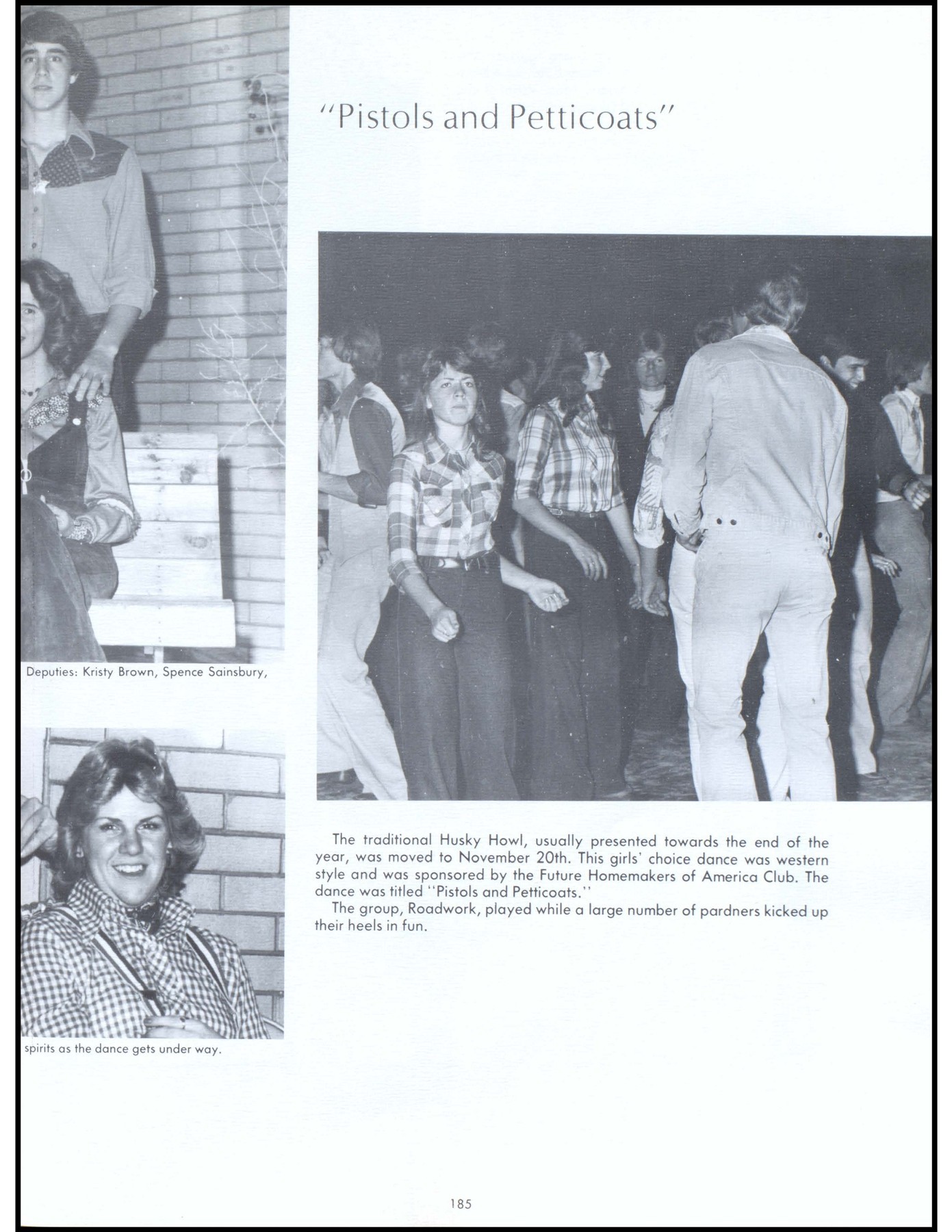 "Pistols and Petticoats"

Deputies: Kristy Brown, Spence Sainsbury,

spirits as the dance gets under way.

The traditional Husky Howl, usually presented towards the end of the year, was moved to November 20th. This girls' choice dance was western style and was sponsored by the Future Homemakers of America Club. The dance was titled "Pistols and Petticoats."

The group, Roadwork, played while a large number of pardners kicked up their heels in fun.

185